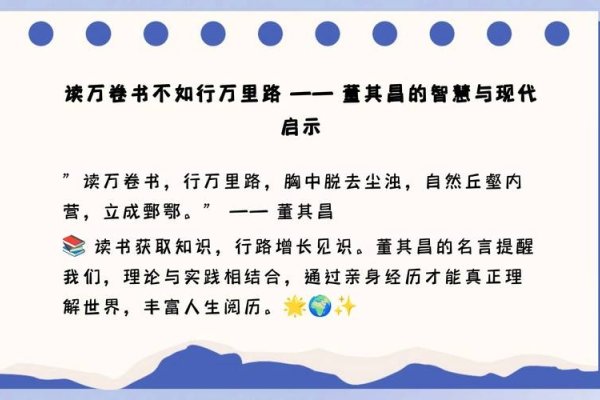 读万卷书不如行万里路 —— 董其昌的智慧与现代启示

”读万卷书，行万里路，胸中脱去尘浊，自然丘壑内营，立成鄄鄂。” —— 董其昌

📚 读书获取知识，行路增长见识。董其昌的名言提醒我们，理论与实践相结合，通过亲身经历才能真正理解世界，丰富人生阅历。🌟🌍✨